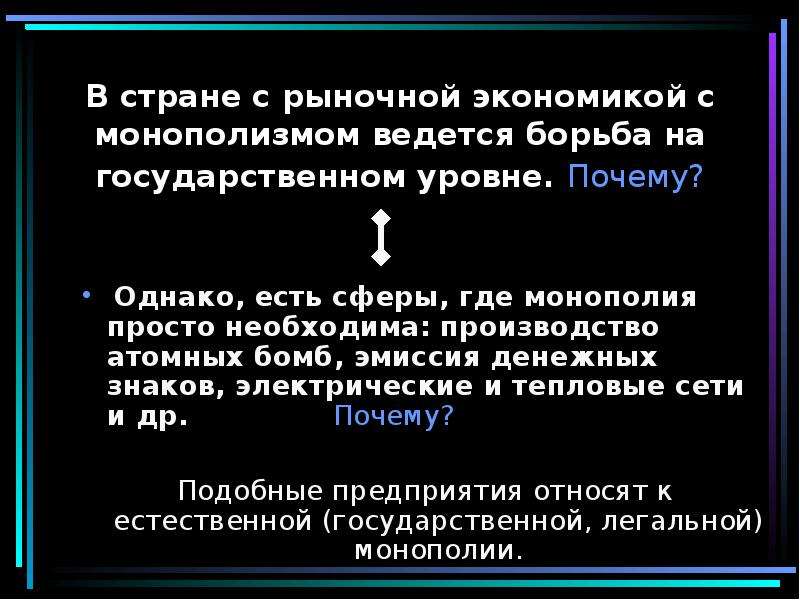 В стране с рыночной экономикой с монополизмом ведется борьба на государственном уровне. Почему?

• Однако, есть сферы, где монополия просто необходима: производство атомных бомб, эмиссия денежных знаков, электрические и тепловые сети и др. Почему?

Подобные предприятия относят к естественной (государственной, легальной) монополии.